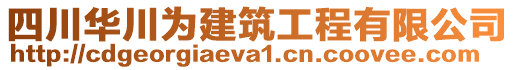 四川华川为建筑工程有限公司
http://cdgeorgiaeva1.cn.coovee.com